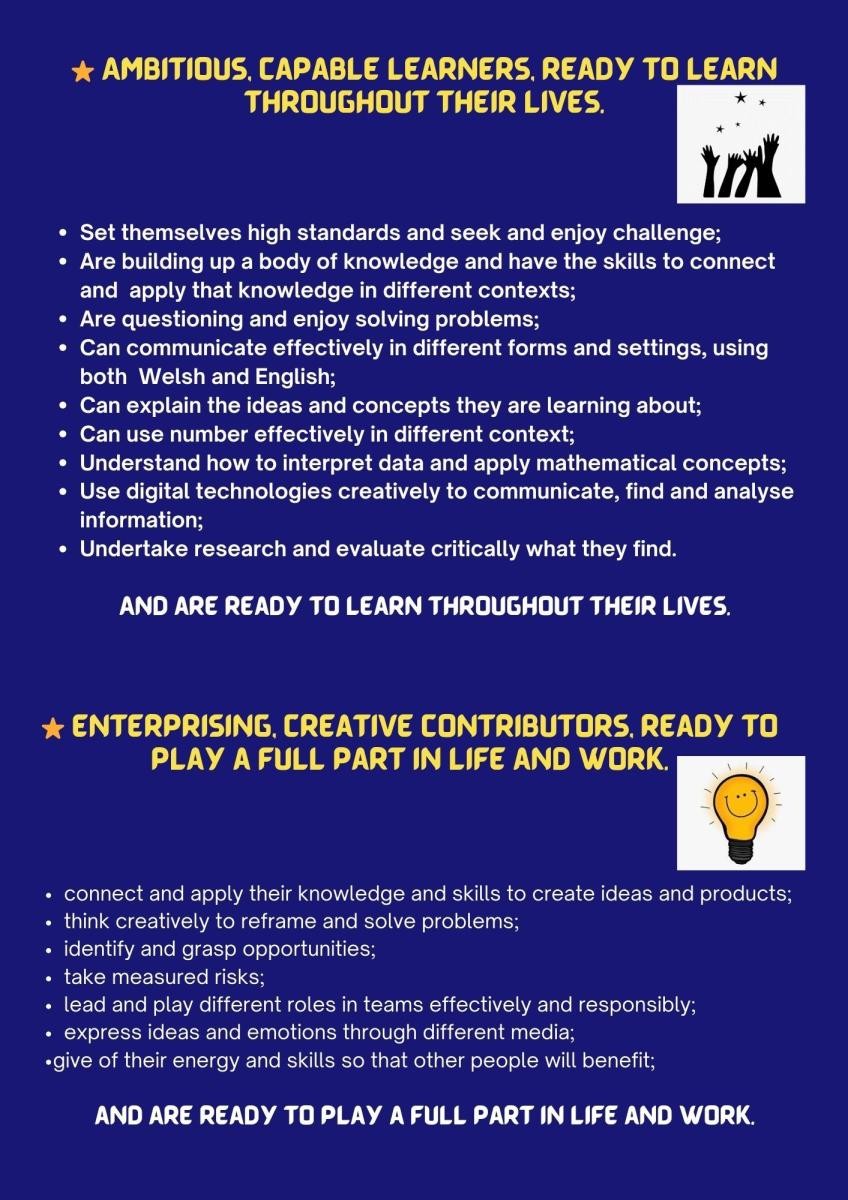 ★ AMBITIOUS, CAPABLE LEARNERS, READY TO LEARN THROUGHOUT THEIR LIVES.

• Set themselves high standards and seek and enjoy challenge;
• Are building up a body of knowledge and have the skills to connect and apply that knowledge in different contexts;
• Are questioning and enjoy solving problems;
• Can communicate effectively in different forms and settings, using both Welsh and English;
• Can explain the ideas and concepts they are learning about;
• Can use number effectively in different context;
• Understand how to interpret data and apply mathematical concepts;
• Use digital technologies creatively to communicate, find and analyse information;
• Undertake research and evaluate critically what they find.

AND ARE READY TO LEARN THROUGHOUT THEIR LIVES.

★ ENTERPRISING, CREATIVE CONTRIBUTORS, READY TO PLAY A FULL PART IN LIFE AND WORK.

• connect and apply their knowledge and skills to create ideas and products;
• think creatively to reframe and solve problems;
• identify and grasp opportunities;
• take measured risks;
• lead and play different roles in teams effectively and responsibly;
• express ideas and emotions through different media;
• give of their energy and skills so that other people will benefit;

AND ARE READY TO PLAY A FULL PART IN LIFE AND WORK.